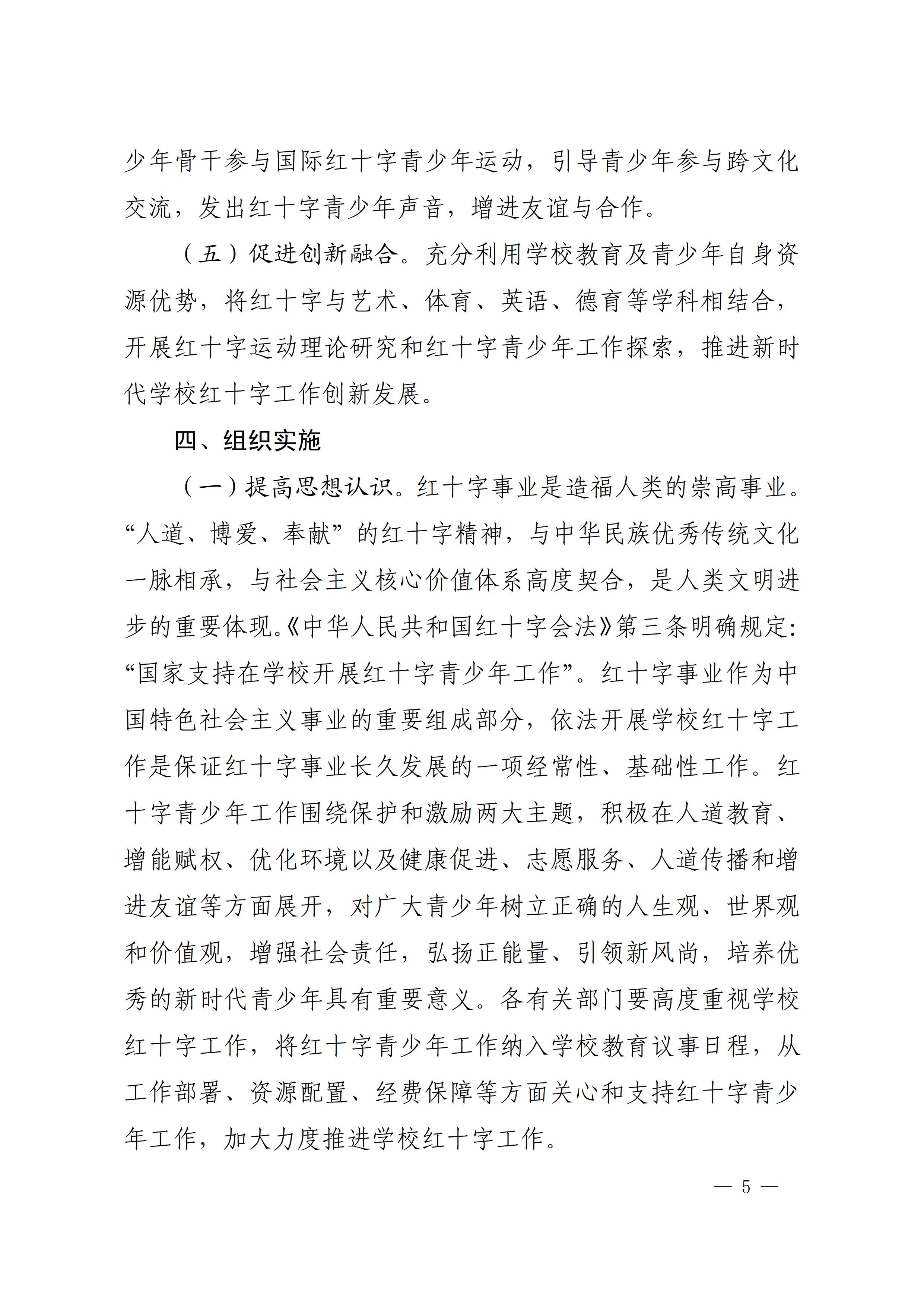 少年骨干参与国际红十字青少年运动，引导青少年参与跨文化交流，发出红十字青少年声音，增进友谊与合作。

（五）促进创新融合。充分利用学校教育及青少年自身资源优势，将红十字与艺术、体育、英语、德育等学科相结合，开展红十字运动理论研究和红十字青少年工作探索，推进新时代学校红十字工作创新发展。

四、组织实施

（一）提高思想认识。红十字事业是造福人类的崇高事业。“人道、博爱、奉献”的红十字精神，与中华民族优秀传统文化一脉相承，与社会主义核心价值体系高度契合，是人类文明进步的重要体现。《中华人民共和国红十字会法》第三条明确规定:“国家支持在学校开展红十字青少年工作”。红十字事业作为中国特色社会主义事业的重要组成部分，依法开展学校红十字工作是保证红十字事业长久发展的一项经常性、基础性工作。红十字青少年工作围绕保护和激励两大主题，积极在人道教育、增能赋权、优化环境以及健康促进、志愿服务、人道传播和增进友谊等方面展开，对广大青少年树立正确的人生观、世界观和价值观，增强社会责任，弘扬正能量、引领新风尚，培养优秀的新时代青少年具有重要意义。各有关部门要高度重视学校红十字工作，将红十字青少年工作纳入学校教育议事日程，从工作部署、资源配置、经费保障等方面关心和支持红十字青少年工作，加大力度推进学校红十字工作。

— 5 —